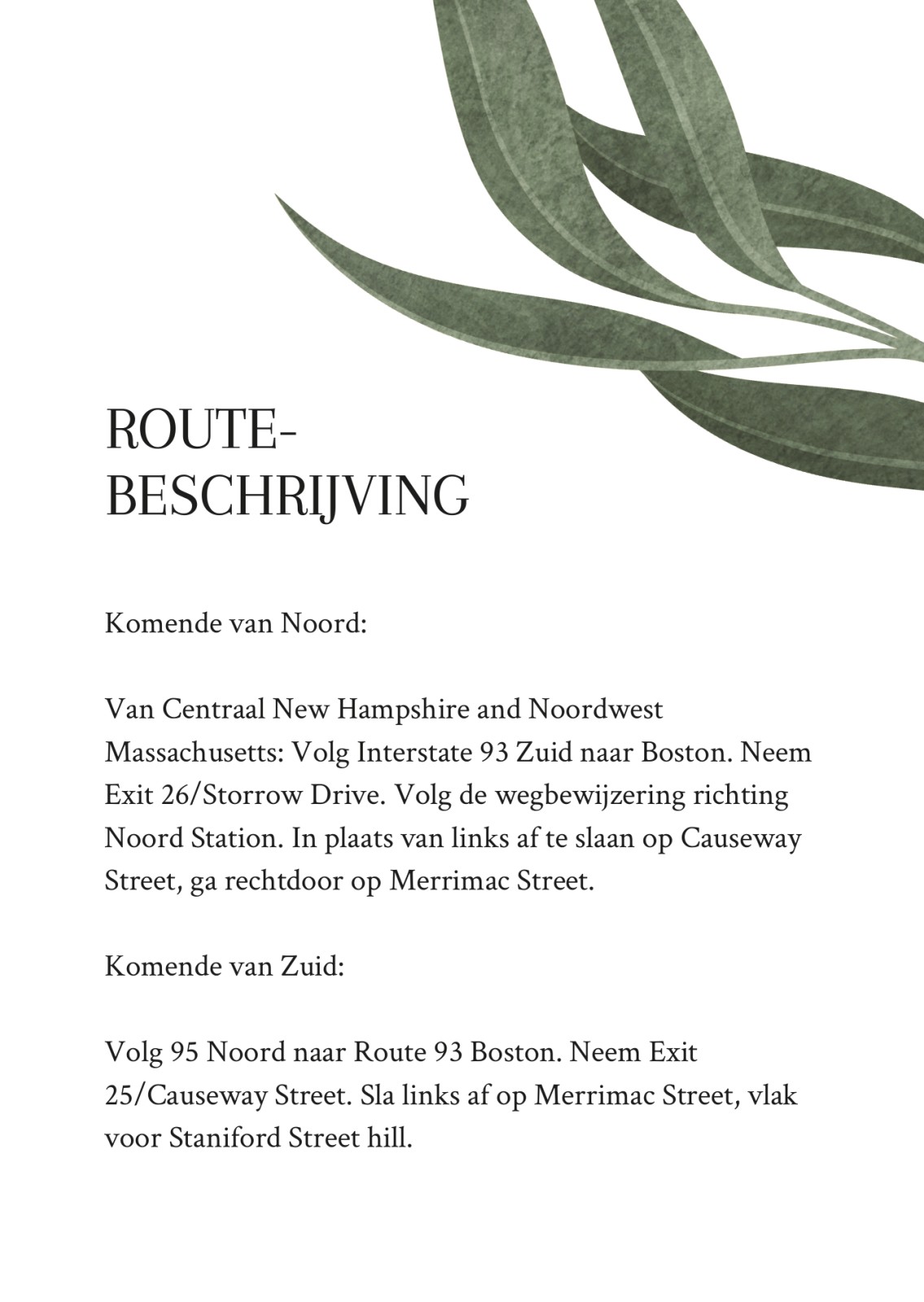 ROUTE-
BESCHRIJVING

Komende van Noord:

Van Centraal New Hampshire and Noordwest Massachusetts: Volg Interstate 93 Zuid naar Boston. Neem Exit 26/Storrow Drive. Volg de wegbewijzering richting Noord Station. In plaats van links af te slaan op Causeway Street, ga rechtdoor op Merrimac Street.

Komende van Zuid:

Volg 95 Noord naar Route 93 Boston. Neem Exit 25/Causeway Street. Sla links af op Merrimac Street, vlak voor Staniford Street hill.